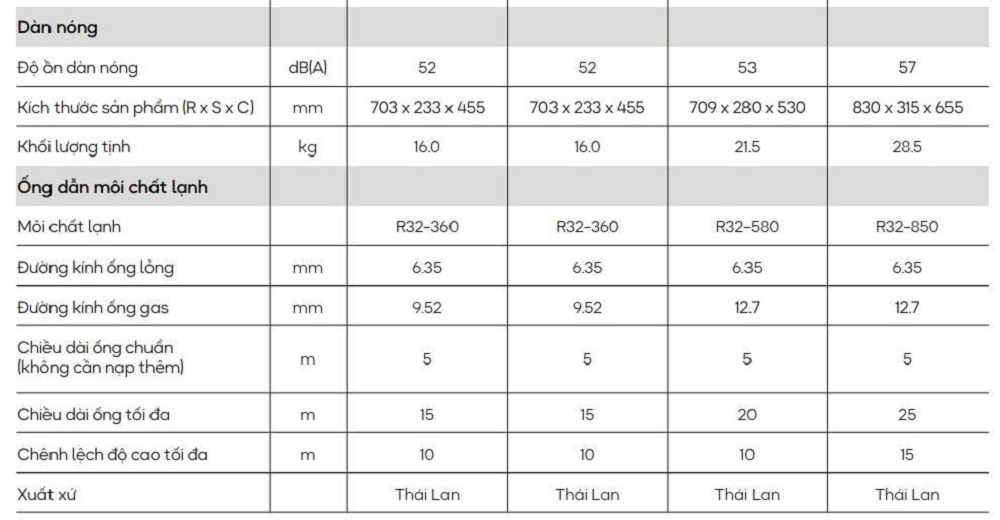 | Dàn nóng | | | | | |
|---|---|---|---|---|---|
| Độ ồn dàn nóng | dB(A) | 52 | 52 | 53 | 57 |
| Kích thước sản phẩm (R x S x C) | mm | 703 x 233 x 455 | 703 x 233 x 455 | 709 x 280 x 530 | 830 x 315 x 655 |
| Khối lượng tịnh | kg | 16.0 | 16.0 | 21.5 | 28.5 |
| Ống dẫn môi chất lạnh | | | | | |
| Môi chất lạnh | | R32-360 | R32-360 | R32-580 | R32-850 |
| Đường kính ống lỏng | mm | 6.35 | 6.35 | 6.35 | 6.35 |
| Đường kính ống gas | mm | 9.52 | 9.52 | 12.7 | 12.7 |
| Chiều dài ống chuẩn (không cần nạp thêm) | m | 5 | 5 | 5 | 5 |
| Chiều dài ống tối đa | m | 15 | 15 | 20 | 25 |
| Chênh lệch độ cao tối đa | m | 10 | 10 | 10 | 15 |
| Xuất xứ | | Thái Lan | Thái Lan | Thái Lan | Thái Lan |